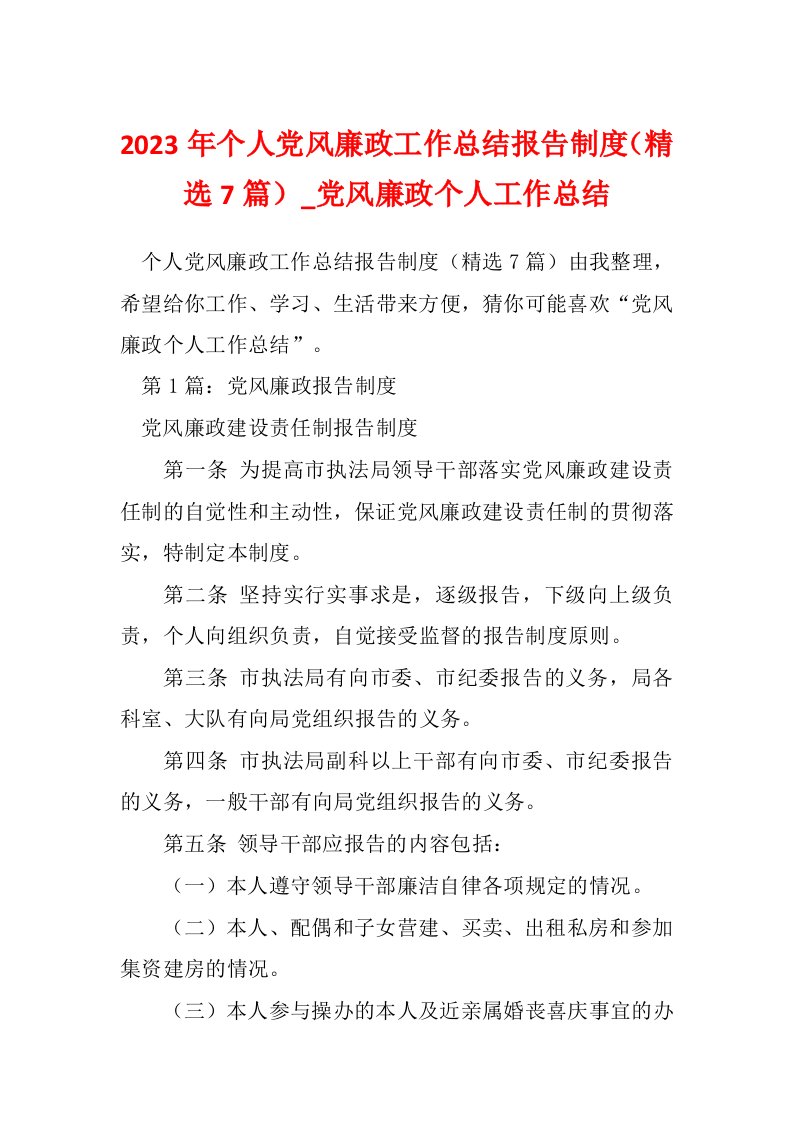 2023 年个人党风廉政工作总结报告制度（精选 7 篇）_党风廉政个人工作总结

个人党风廉政工作总结报告制度（精选 7 篇）由我整理，希望给你工作、学习、生活带来方便，猜你可能喜欢“党风廉政个人工作总结”。

第 1 篇：党风廉政报告制度

党风廉政建设责任制报告制度

第一条 为提高市执法局领导干部落实党风廉政建设责任制的自觉性和主动性，保证党风廉政建设责任制的贯彻落实，特制定本制度。

第二条 坚持实行实事求是，逐级报告，下级向上级负责，个人向组织负责，自觉接受监督的报告制度原则。

第三条 市执法局有向市委、市纪委报告的义务，局各科室、大队有向局党组织报告的义务。

第四条 市执法局副科以上干部有向市委、市纪委报告的义务，一般干部有向局党组织报告的义务。

第五条 领导干部应报告的内容包括：

（一）本人遵守领导干部廉洁自律各项规定的情况。

（二）本人、配偶和子女营建、买卖、出租私房和参加集资建房的情况。

（三）本人参与操办的本人及近亲属婚丧喜庆事宜的办